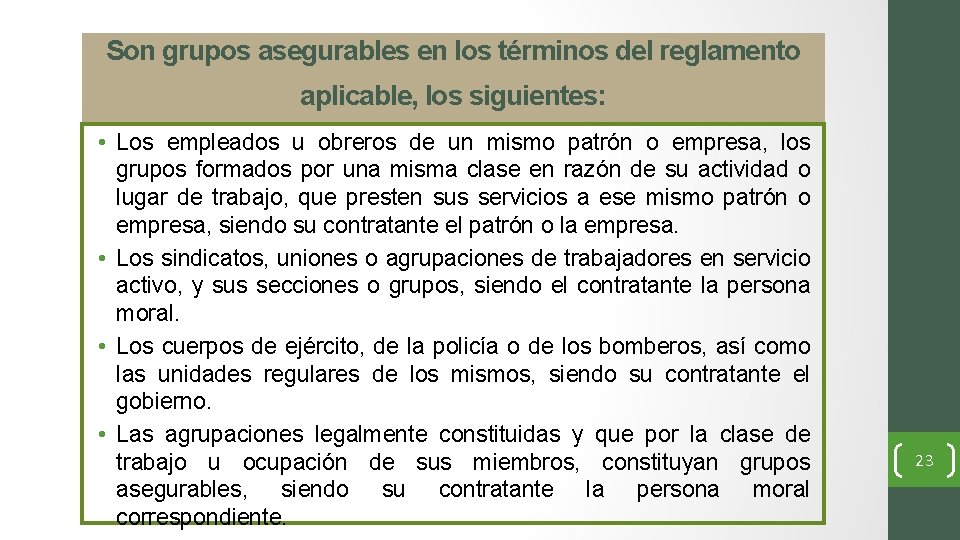 Son grupos asegurables en los términos del reglamento aplicable, los siguientes:

• Los empleados u obreros de un mismo patrón o empresa, los grupos formados por una misma clase en razón de su actividad o lugar de trabajo, que presten sus servicios a ese mismo patrón o empresa, siendo su contratante el patrón o la empresa.
• Los sindicatos, uniones o agrupaciones de trabajadores en servicio activo, y sus secciones o grupos, siendo el contratante la persona moral.
• Los cuerpos de ejército, de la policía o de los bomberos, así como las unidades regulares de los mismos, siendo su contratante el gobierno.
• Las agrupaciones legalmente constituidas y que por la clase de trabajo u ocupación de sus miembros, constituyan grupos asegurables, siendo su contratante la persona moral correspondiente.

23